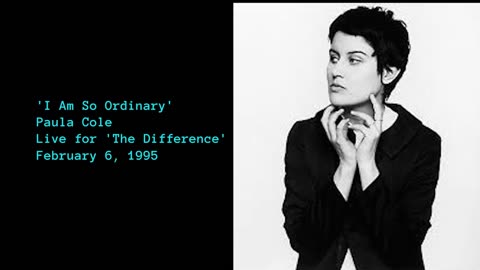 'I Am So Ordinary'
Paula Cole
Live for 'The Difference'
February 6, 1995